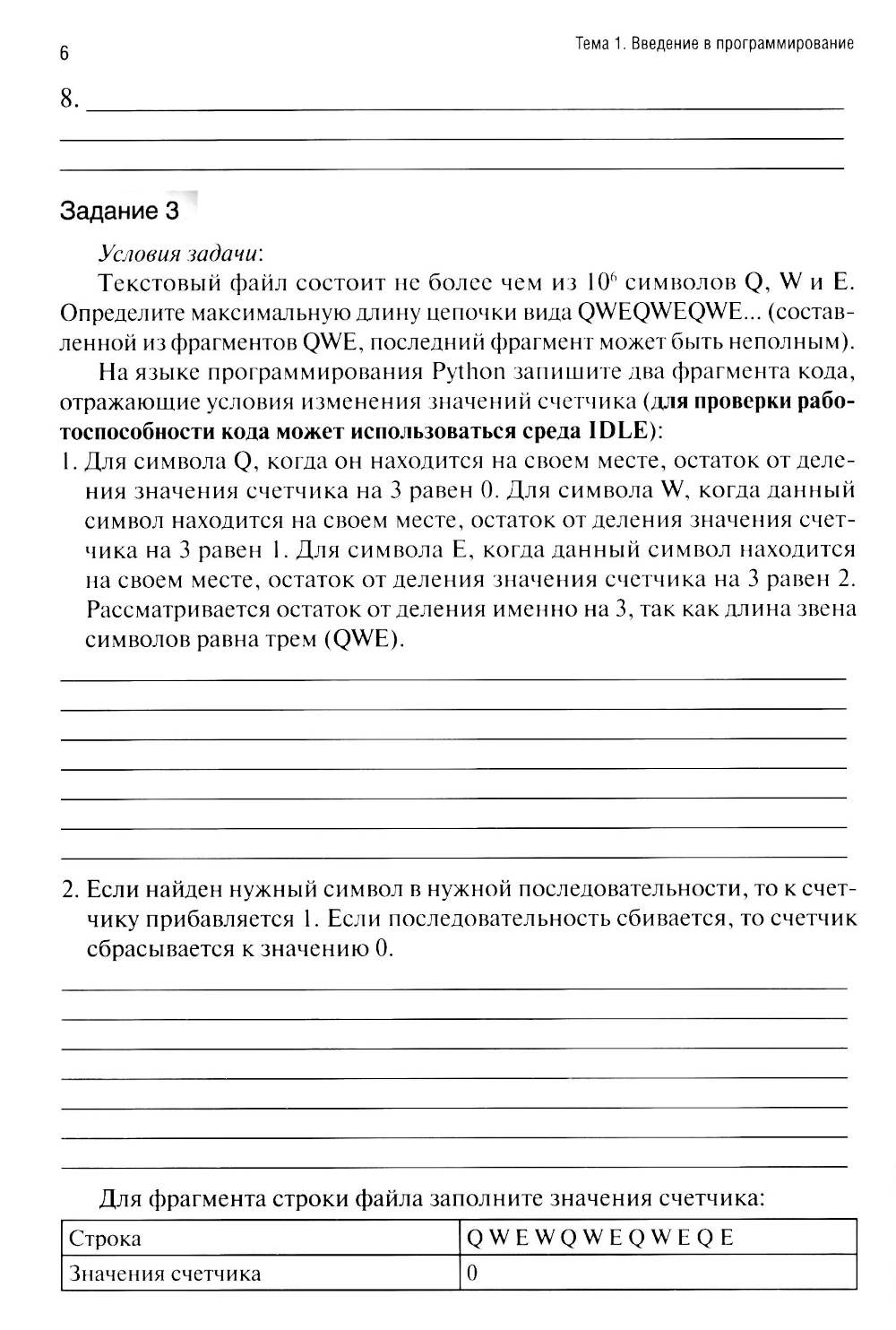 6

Тема 1. Введение в программирование

8.

Задание 3

Условия задачи:

Текстовый файл состоит не более чем из $10^6$ символов Q, W и E. Определите максимальную длину цепочки вида QWEQWEQWE... (составленной из фрагментов QWE, последний фрагмент может быть неполным).

На языке программирования Python запишите два фрагмента кода, отражающие условия изменения значений счетчика (для проверки работоспособности кода может использоваться среда IDLE):

1. Для символа Q, когда он находится на своем месте, остаток от деления значения счетчика на 3 равен 0. Для символа W, когда данный символ находится на своем месте, остаток от деления значения счетчика на 3 равен 1. Для символа E, когда данный символ находится на своем месте, остаток от деления значения счетчика на 3 равен 2. Рассматривается остаток от деления именно на 3, так как длина звена символов равна трем (QWE).

2. Если найден нужный символ в нужной последовательности, то к счетчику прибавляется 1. Если последовательность сбивается, то счетчик сбрасывается к значению 0.

Для фрагмента строки файла заполните значения счетчика:

| Строка | Q W E W Q W E Q W E Q E |
|---|---|
| Значения счетчика | 0 |